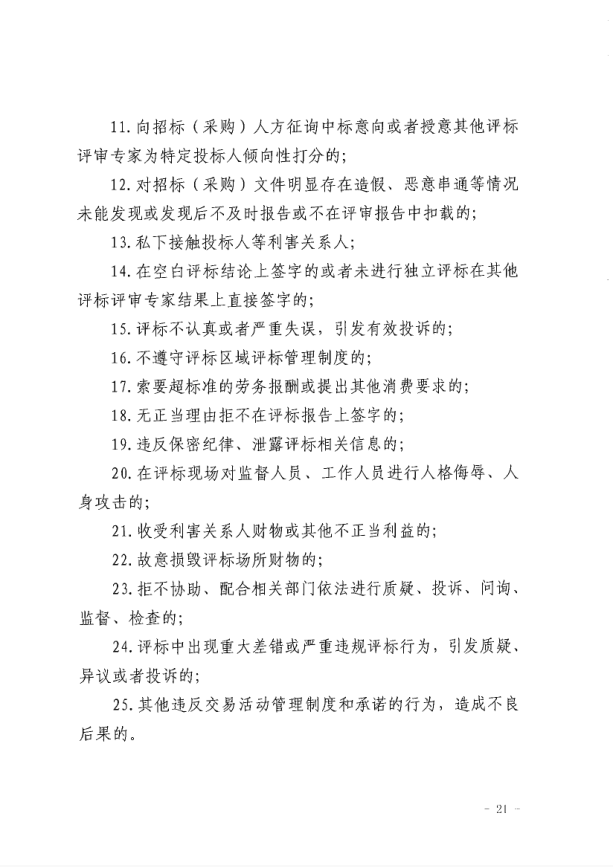 11. 向招标（采购）人方征询中标意向或者授意其他评标评审专家为特定投标人倾向性打分的；

12. 对招标（采购）文件明显存在造假、恶意串通等情况未能发现或发现后不及时报告或不在评审报告中扣载的；

13. 私下接触投标人等利害关系人；

14. 在空白评标结论上签字的或者未进行独立评标在其他评标评审专家结果上直接签字的；

15. 评标不认真或者严重失误，引发有效投诉的；

16. 不遵守评标区域评标管理制度的；

17. 索要超标准的劳务报酬或提出其他消费要求的；

18. 无正当理由拒不在评标报告上签字的；

19. 违反保密纪律、泄露评标相关信息的；

20. 在评标现场对监督人员、工作人员进行人格侮辱、人身攻击的；

21. 收受利害关系人财物或其他不正当利益的；

22. 故意损毁评标场所财物的；

23. 拒不协助、配合相关部门依法进行质疑、投诉、问询、监督、检查的；

24. 评标中出现重大差错或严重违规评标行为，引发质疑、异议或者投诉的；

25. 其他违反交易活动管理制度和承诺的行为，造成不良后果的。

- 21 -